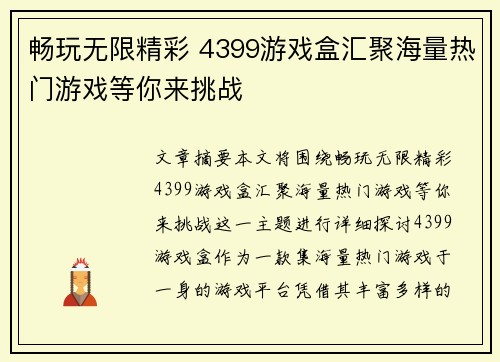 畅玩无限精彩 4399游戏盒汇聚海量热门游戏等你来挑战

文章摘要本文将围绕畅玩无限精彩4399游戏盒汇聚海量热门游戏等你来挑战这一主题进行详细探讨4399游戏盒作为一款集海量热门游戏于一身的游戏平台凭借其丰富多样的